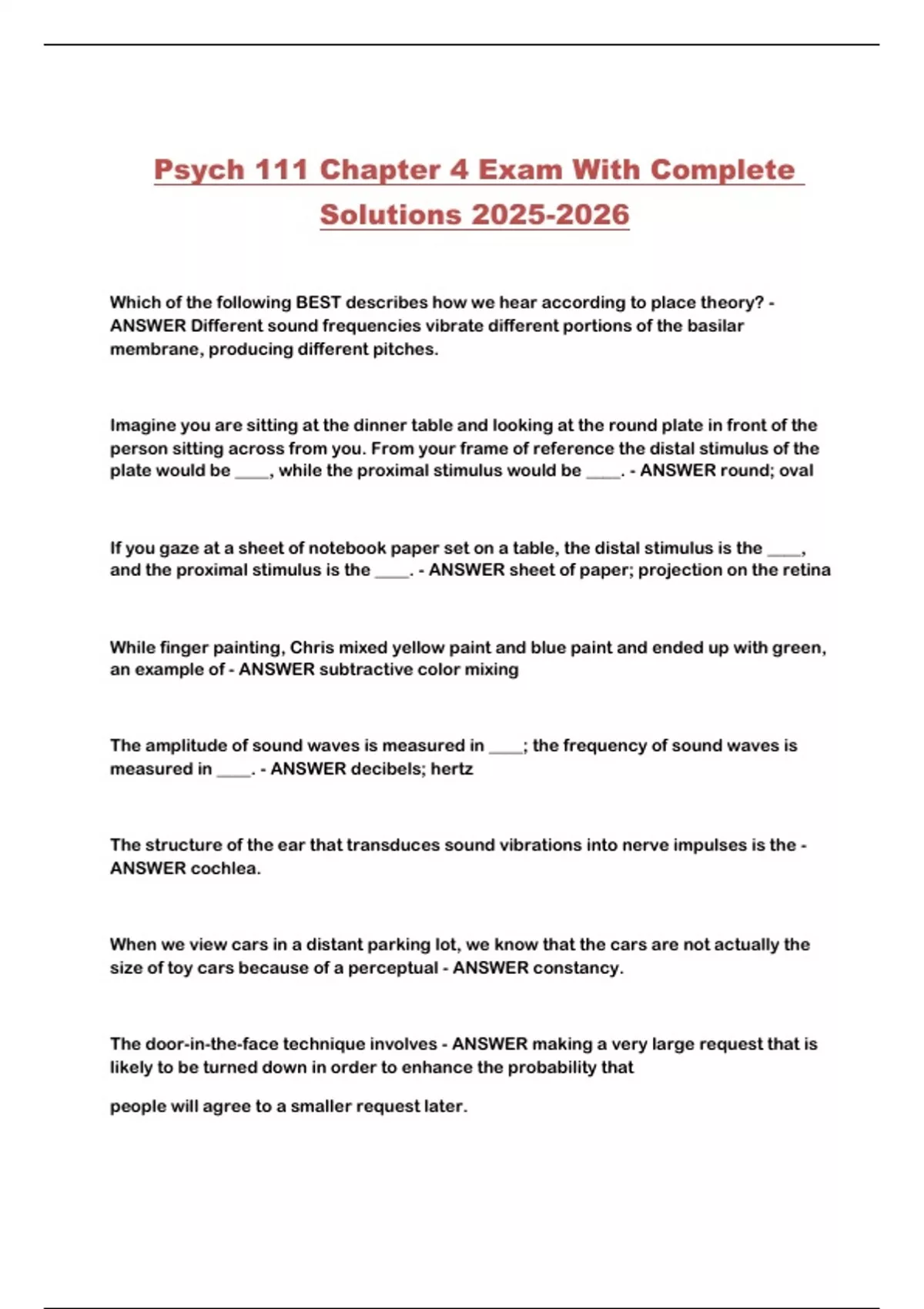 Psych 111 Chapter 4 Exam With Complete Solutions 2025-2026

Which of the following BEST describes how we hear according to place theory? - ANSWER Different sound frequencies vibrate different portions of the basilar membrane, producing different pitches.

Imagine you are sitting at the dinner table and looking at the round plate in front of the person sitting across from you. From your frame of reference the distal stimulus of the plate would be ____, while the proximal stimulus would be ____. - ANSWER round; oval

If you gaze at a sheet of notebook paper set on a table, the distal stimulus is the ____, and the proximal stimulus is the ____. - ANSWER sheet of paper; projection on the retina

While finger painting, Chris mixed yellow paint and blue paint and ended up with green, an example of - ANSWER subtractive color mixing

The amplitude of sound waves is measured in ____; the frequency of sound waves is measured in ____. - ANSWER decibels; hertz

The structure of the ear that transduces sound vibrations into nerve impulses is the - ANSWER cochlea.

When we view cars in a distant parking lot, we know that the cars are not actually the size of toy cars because of a perceptual - ANSWER constancy.

The door-in-the-face technique involves - ANSWER making a very large request that is likely to be turned down in order to enhance the probability that

people will agree to a smaller request later.